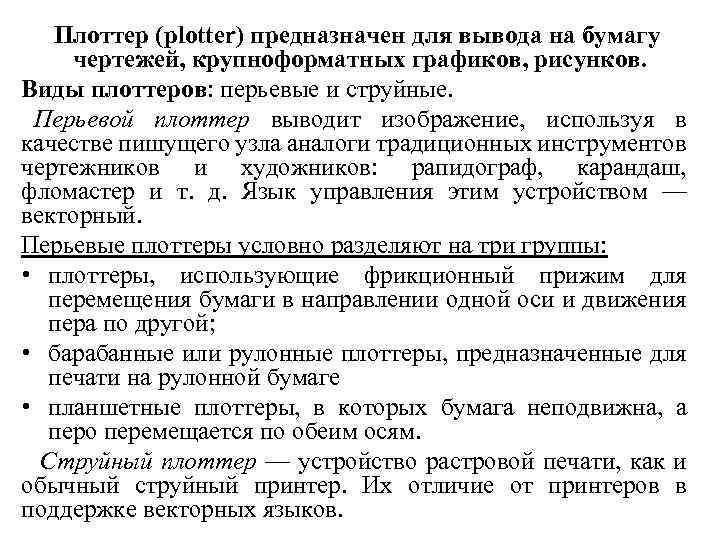 Плоттер (plotter) предназначен для вывода на бумагу чертежей, крупноформатных графиков, рисунков.

Виды плоттеров: перьевые и струйные.

Перьевой плоттер выводит изображение, используя в качестве пишущего узла аналоги традиционных инструментов чертежников и художников: рапидограф, карандаш, фломастер и т. д. Язык управления этим устройством — векторный.

Перьевые плоттеры условно разделяют на три группы:

• плоттеры, использующие фрикционный прижим для перемещения бумаги в направлении одной оси и движения пера по другой;

• барабанные или рулонные плоттеры, предназначенные для печати на рулонной бумаге

• планшетные плоттеры, в которых бумага неподвижна, а перо перемещается по обеим осям.

Струйный плоттер — устройство растровой печати, как и обычный струйный принтер. Их отличие от принтеров в поддержке векторных языков.